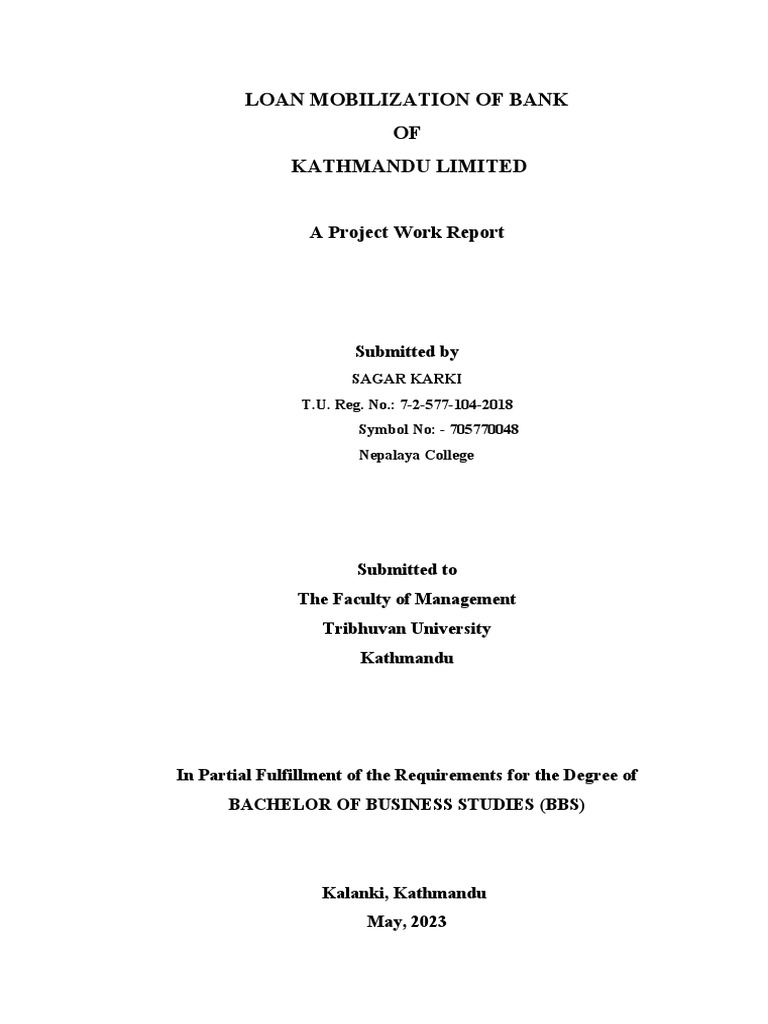 LOAN MOBILIZATION OF BANK
OF
KATHMANDU LIMITED

A Project Work Report

Submitted by
SAGAR KARKI
T.U. Reg. No.: 7-2-577-104-2018
Symbol No: - 705770048
Nepalaya College

Submitted to
The Faculty of Management
Tribhuvan University
Kathmandu

In Partial Fulfillment of the Requirements for the Degree of
BACHELOR OF BUSINESS STUDIES (BBS)

Kalanki, Kathmandu
May, 2023